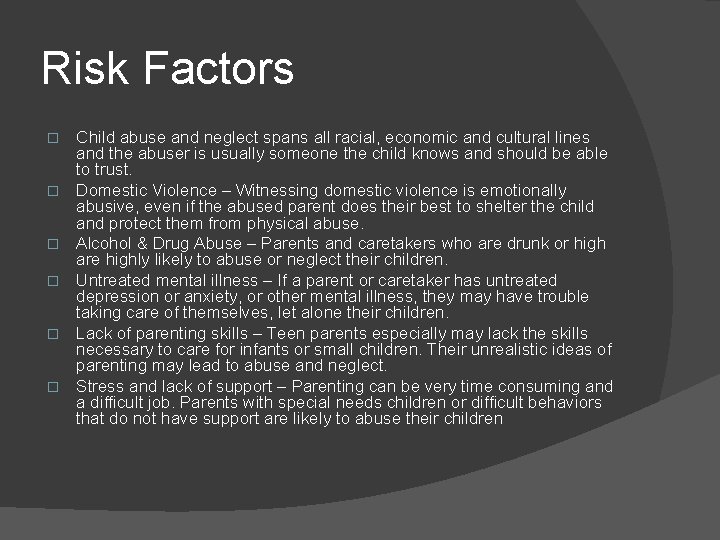 Risk Factors

□ Child abuse and neglect spans all racial, economic and cultural lines and the abuser is usually someone the child knows and should be able to trust.

□ Domestic Violence – Witnessing domestic violence is emotionally abusive, even if the abused parent does their best to shelter the child and protect them from physical abuse.

□ Alcohol & Drug Abuse – Parents and caretakers who are drunk or high are highly likely to abuse or neglect their children.

□ Untreated mental illness – If a parent or caretaker has untreated depression or anxiety, or other mental illness, they may have trouble taking care of themselves, let alone their children.

□ Lack of parenting skills – Teen parents especially may lack the skills necessary to care for infants or small children. Their unrealistic ideas of parenting may lead to abuse and neglect.

□ Stress and lack of support – Parenting can be very time consuming and a difficult job. Parents with special needs children or difficult behaviors that do not have support are likely to abuse their children